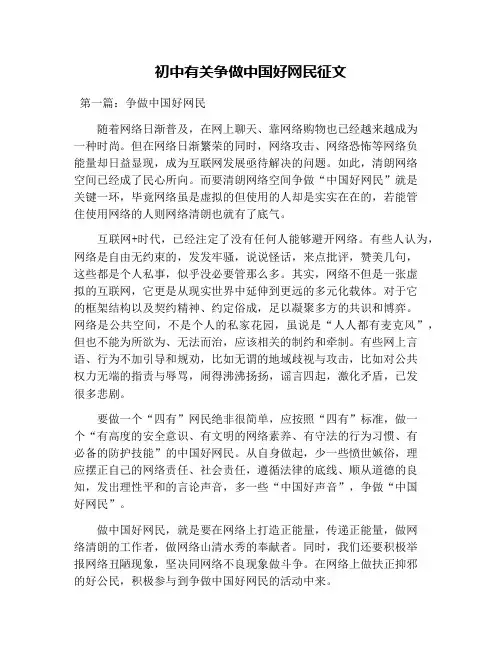 初中有关争做中国好网民征文

第一篇：争做中国好网民

随着网络日渐普及，在网上聊天、靠网络购物也已经越来越成为一种时尚。但在网络日渐繁荣的同时，网络攻击、网络恐怖等网络负能量却日益显现，成为互联网发展亟待解决的问题。如此，清朗网络空间已经成了民心所向。而要清朗网络空间争做“中国好网民”就是关键一环，毕竟网络虽是虚拟的但使用的人却是实实在在的，若能管住使用网络的人则网络清朗也就有了底气。

互联网+时代，已经注定了没有任何人能够避开网络。有些人认为，网络是自由无约束的，发发牢骚，说说怪话，来点批评，赞美几句，这些都是个人私事，似乎没必要管那么多。其实，网络不但是一张虚拟的互联网，它更是从现实世界中延伸到更远的多元化载体。对于它的框架结构以及契约精神、约定俗成，足以凝聚多方的共识和博弈。网络是公共空间，不是个人的私家花园，虽说是“人人都有麦克风”，但也不能为所欲为、无法而治，应该相关的制约和牵制。有些网上言语、行为不加引导和规劝，比如无谓的地域歧视与攻击，比如对公共权力无端的指责与辱骂，闹得沸沸扬扬，谣言四起，激化矛盾，已发很多悲剧。

要做一个“四有”网民绝非很简单，应按照“四有”标准，做一个“有高度的安全意识、有文明的网络素养、有守法的行为习惯、有必备的防护技能”的中国好网民。从自身做起，少一些愤世嫉俗，理应摆正自己的网络责任、社会责任，遵循法律的底线、顺从道德的良知，发出理性平和的言论声音，多一些“中国好声音”，争做“中国好网民”。

做中国好网民，就是要在网络上打造正能量，传递正能量，做网络清朗的工作者，做网络山清水秀的奉献者。同时，我们还要积极举报网络丑陋现象，坚决同网络不良现象做斗争。在网络上做扶正抑邪的好公民，积极参与到争做中国好网民的活动中来。